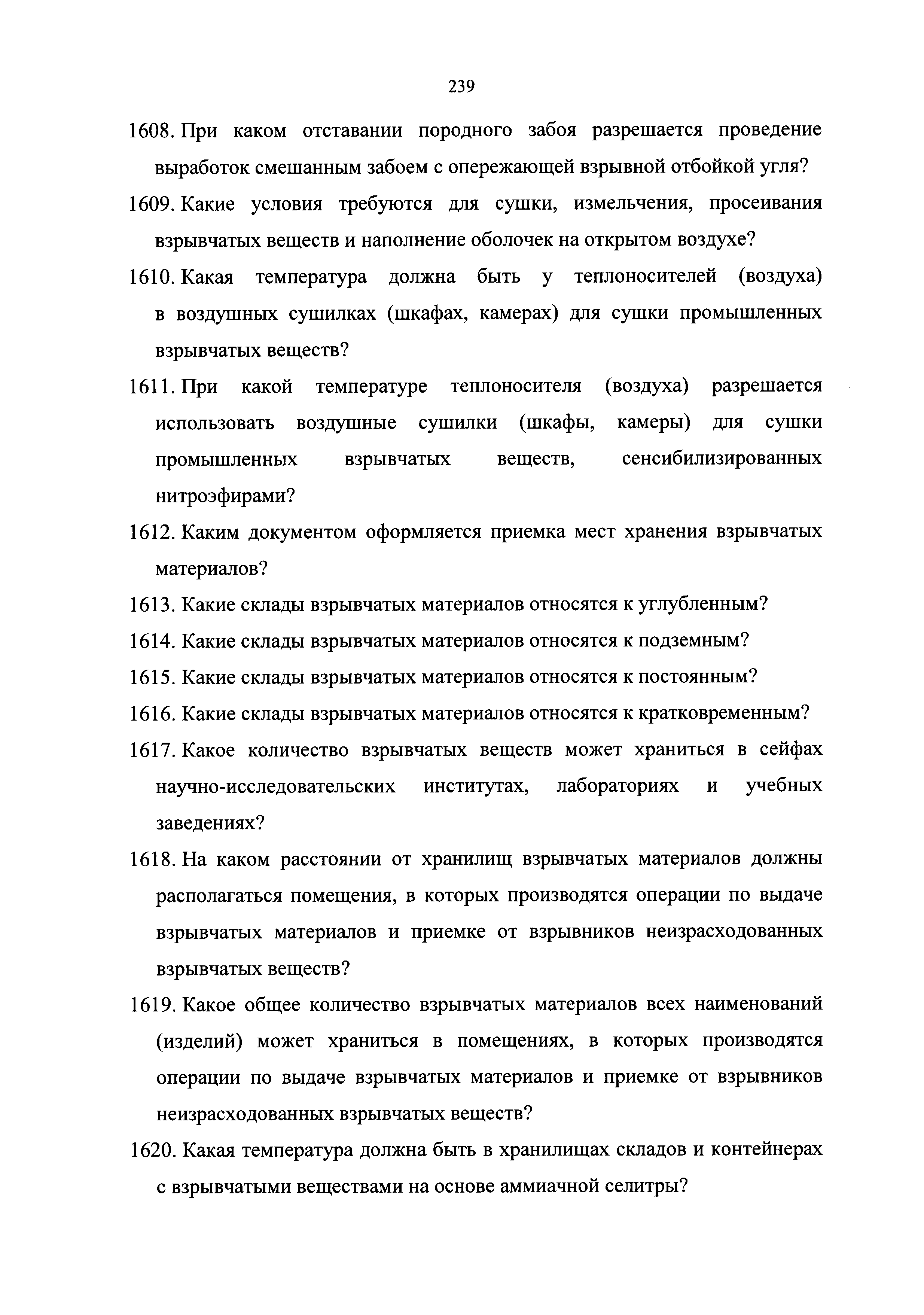 239

1608. При каком отставании породного забоя разрешается проведение выработок смешанным забоем с опережающей взрывной отбойкой угля?

1609. Какие условия требуются для сушки, измельчения, просеивания взрывчатых веществ и наполнение оболочек на открытом воздухе?

1610. Какая температура должна быть у теплоносителей (воздуха) в воздушных сушилках (шкафах, камерах) для сушки промышленных взрывчатых веществ?

1611. При какой температуре теплоносителя (воздуха) разрешается использовать воздушные сушилки (шкафы, камеры) для сушки промышленных взрывчатых веществ, сенсибилизированных нитроэфирами?

1612. Каким документом оформляется приемка мест хранения взрывчатых материалов?

1613. Какие склады взрывчатых материалов относятся к углубленным?

1614. Какие склады взрывчатых материалов относятся к подземным?

1615. Какие склады взрывчатых материалов относятся к постоянным?

1616. Какие склады взрывчатых материалов относятся к кратковременным?

1617. Какое количество взрывчатых веществ может храниться в сейфах научно-исследовательских институтах, лабораториях и учебных заведениях?

1618. На каком расстоянии от хранилищ взрывчатых материалов должны располагаться помещения, в которых производятся операции по выдаче взрывчатых материалов и приемке от взрывников неизрасходованных взрывчатых веществ?

1619. Какое общее количество взрывчатых материалов всех наименований (изделий) может храниться в помещениях, в которых производятся операции по выдаче взрывчатых материалов и приемке от взрывников неизрасходованных взрывчатых веществ?

1620. Какая температура должна быть в хранилищах складов и контейнерах с взрывчатыми веществами на основе аммиачной селитры?